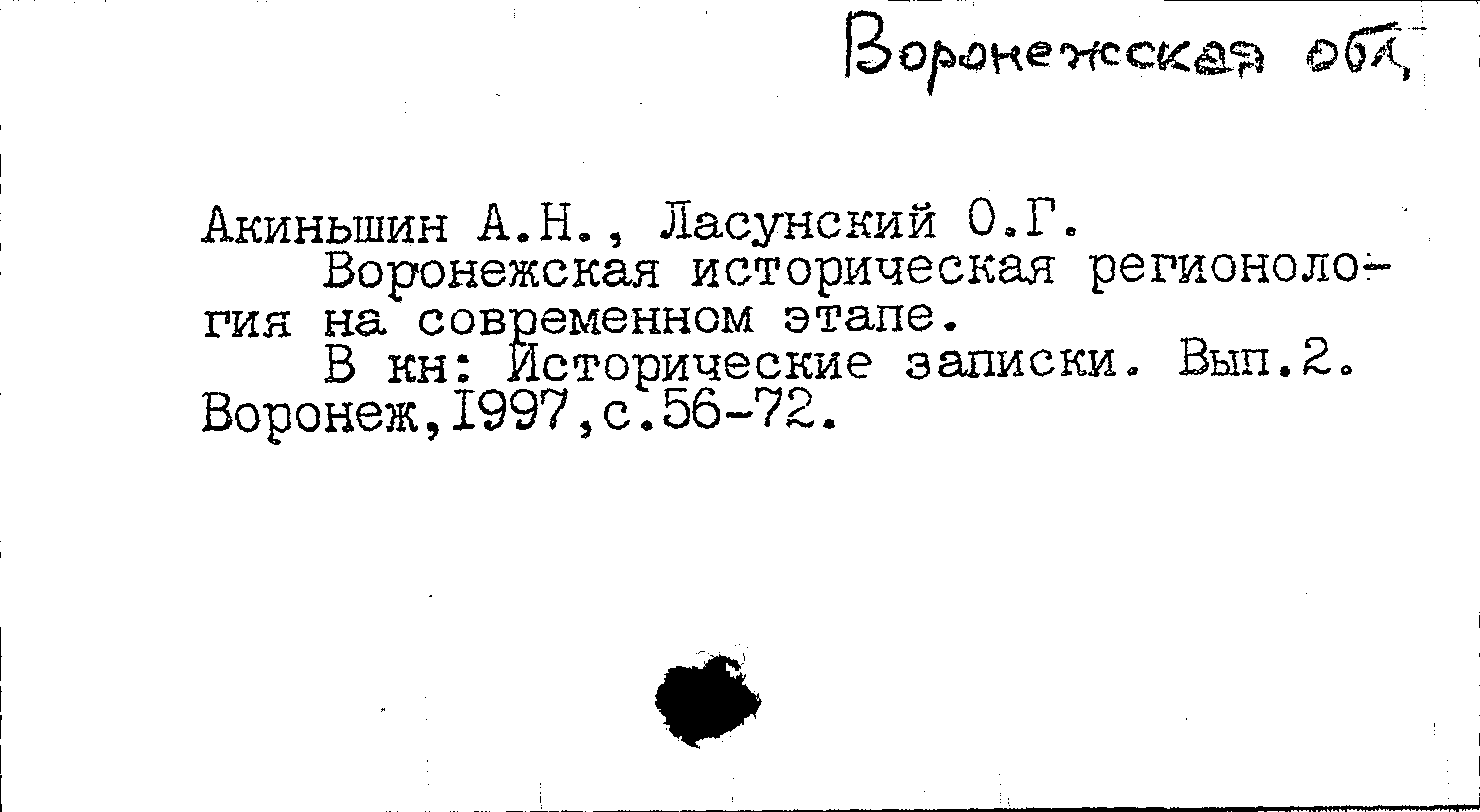 Воронежская обл,

Акиньшин А.Н., Ласунский О.Г.

Воронежская историческая регионология на современном этапе.

В кн: Исторические записки. Вып.2. Воронеж,1997,с.56-72.